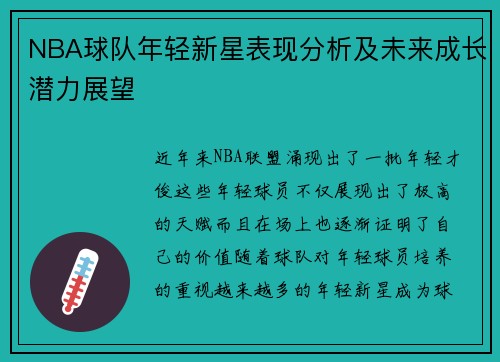 NBA球队年轻新星表现分析及未来成长潜力展望

近年来NBA联盟涌现出了一批年轻才俊这些年轻球员不仅展现出了极高的天赋而且在场上也逐渐证明了自己的价值随着球队对年轻球员培养的重视越来越多的年轻新星成为球